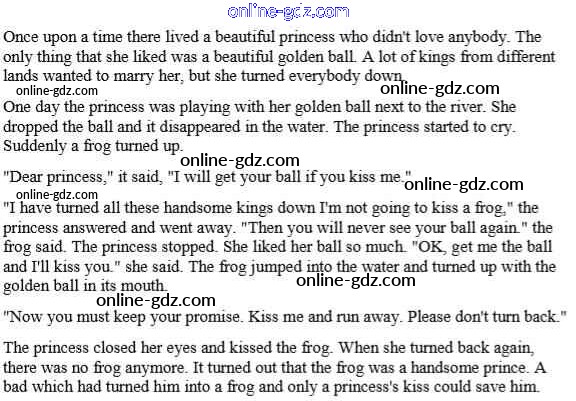 Once upon a time there lived a beautiful princess who didn't love anybody. The only thing that she liked was a beautiful golden ball. A lot of kings from different lands wanted to marry her, but she turned everybody down.

One day the princess was playing with her golden ball next to the river. She dropped the ball and it disappeared in the water. The princess started to cry. Suddenly a frog turned up.

"Dear princess," it said, "I will get your ball if you kiss me."

"I have turned all these handsome kings down I'm not going to kiss a frog," the princess answered and went away. "Then you will never see your ball again." the frog said. The princess stopped. She liked her ball so much. "OK, get me the ball and I'll kiss you." she said. The frog jumped into the water and turned up with the golden ball in its mouth.

"Now you must keep your promise. Kiss me and run away. Please don't turn back."

The princess closed her eyes and kissed the frog. When she turned back again, there was no frog anymore. It turned out that the frog was a handsome prince. A bad which had turned him into a frog and only a princess's kiss could save him.

online-gdz.com